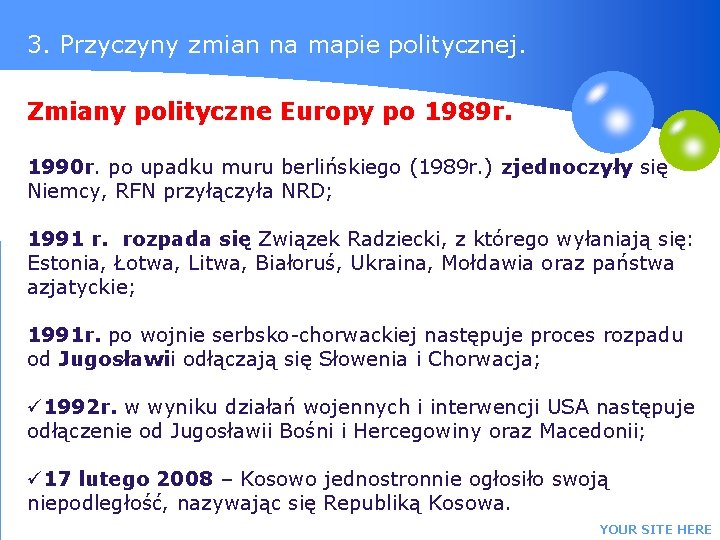 3. Przyczyny zmian na mapie politycznej.

Zmiany polityczne Europy po 1989r.

1990r. po upadku muru berlińskiego (1989r.) zjednoczyły się Niemcy, RFN przyłączyła NRD;

1991 r. rozpada się Związek Radziecki, z którego wyłaniają się: Estonia, Łotwa, Litwa, Białoruś, Ukraina, Mołdawia oraz państwa azjatyckie;

1991r. po wojnie serbsko-chorwackiej następuje proces rozpadu od Jugosławii odłączają się Słowenia i Chorwacja;

✓1992r. w wyniku działań wojennych i interwencji USA następuje odłączenie od Jugosławii Bośni i Hercegowiny oraz Macedonii;

✓17 lutego 2008 – Kosowo jednostronnie ogłosiło swoją niepodległość, nazywając się Republiką Kosowa.

YOUR SITE HERE